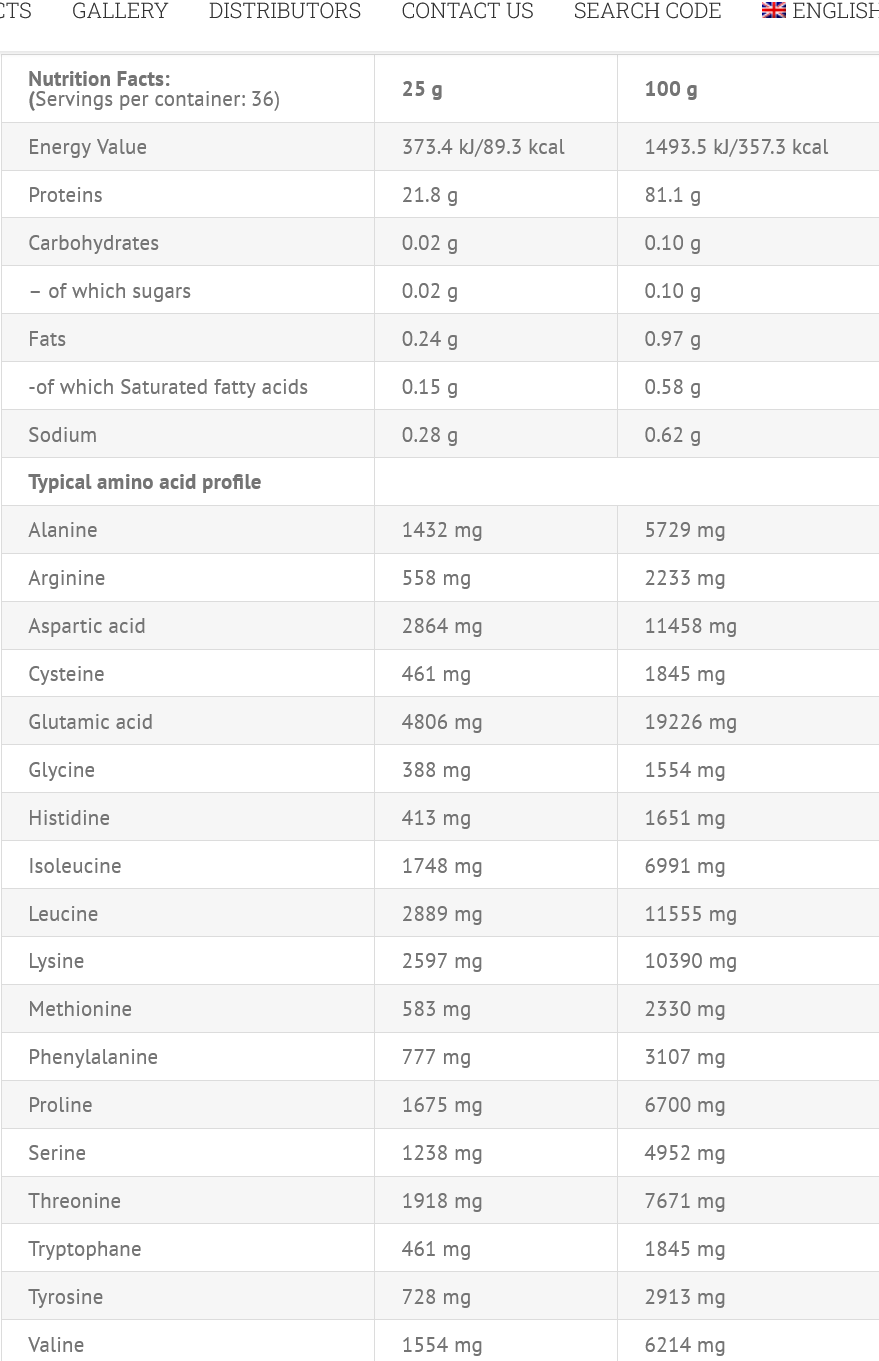 CTS GALLERY DISTRIBUTORS CONTACT US SEARCH CODE ENGLISH

| Nutrition Facts: (Servings per container: 36) | 25 g | 100 g |
|---|---|---|
| Energy Value | 373.4 kJ/89.3 kcal | 1493.5 kJ/357.3 kcal |
| Proteins | 21.8 g | 81.1 g |
| Carbohydrates | 0.02 g | 0.10 g |
| – of which sugars | 0.02 g | 0.10 g |
| Fats | 0.24 g | 0.97 g |
| -of which Saturated fatty acids | 0.15 g | 0.58 g |
| Sodium | 0.28 g | 0.62 g |
| Typical amino acid profile | | |
| Alanine | 1432 mg | 5729 mg |
| Arginine | 558 mg | 2233 mg |
| Aspartic acid | 2864 mg | 11458 mg |
| Cysteine | 461 mg | 1845 mg |
| Glutamic acid | 4806 mg | 19226 mg |
| Glycine | 388 mg | 1554 mg |
| Histidine | 413 mg | 1651 mg |
| Isoleucine | 1748 mg | 6991 mg |
| Leucine | 2889 mg | 11555 mg |
| Lysine | 2597 mg | 10390 mg |
| Methionine | 583 mg | 2330 mg |
| Phenylalanine | 777 mg | 3107 mg |
| Proline | 1675 mg | 6700 mg |
| Serine | 1238 mg | 4952 mg |
| Threonine | 1918 mg | 7671 mg |
| Tryptophane | 461 mg | 1845 mg |
| Tyrosine | 728 mg | 2913 mg |
| Valine | 1554 mg | 6214 mg |